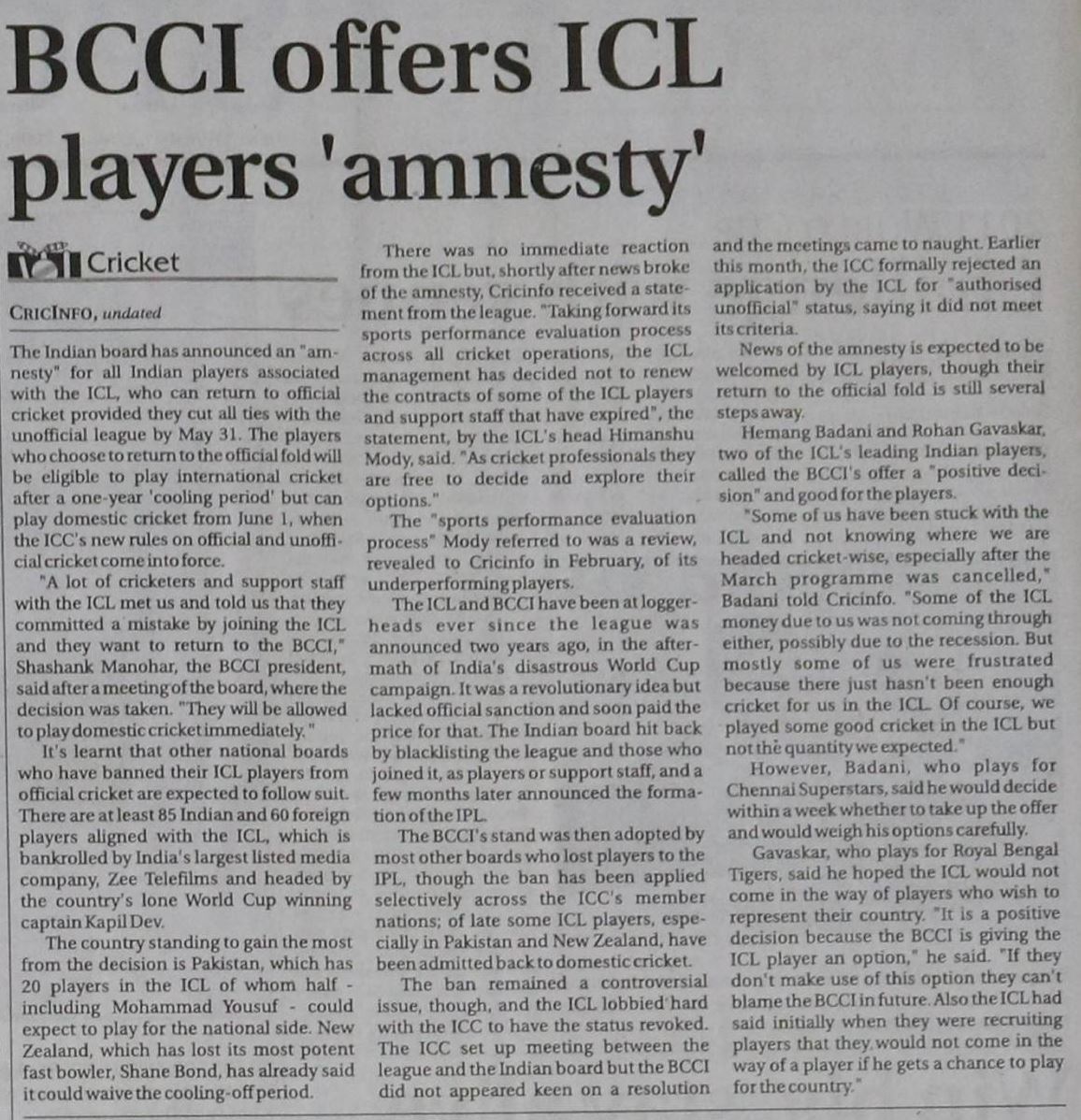 BCCI offers ICL players 'amnesty'

Cricket

CRICINFO, undated

The Indian board has announced an "amnesty" for all Indian players associated with the ICL, who can return to official cricket provided they cut all ties with the unofficial league by May 31. The players who choose to return to the official fold will be eligible to play international cricket after a one-year 'cooling period' but can play domestic cricket from June 1, when the ICC's new rules on official and unofficial cricket come into force.

"A lot of cricketers and support staff with the ICL met us and told us that they committed a mistake by joining the ICL and they want to return to the BCCI," Shashank Manohar, the BCCI president, said after a meeting of the board, where the decision was taken. "They will be allowed to play domestic cricket immediately."

It's learnt that other national boards who have banned their ICL players from official cricket are expected to follow suit. There are at least 85 Indian and 60 foreign players aligned with the ICL, which is bankrolled by India's largest listed media company, Zee Telefilms and headed by the country's lone World Cup winning captain Kapil Dev.

The country standing to gain the most from the decision is Pakistan, which has 20 players in the ICL of whom half - including Mohammad Yousuf - could expect to play for the national side. New Zealand, which has lost its most potent fast bowler, Shane Bond, has already said it could waive the cooling-off period.

There was no immediate reaction from the ICL but, shortly after news broke of the amnesty, Cricinfo received a statement from the league. "Taking forward its sports performance evaluation process across all cricket operations, the ICL management has decided not to renew the contracts of some of the ICL players and support staff that have expired", the statement, by the ICL's head Himanshu Mody, said. "As cricket professionals they are free to decide and explore their options."

The "sports performance evaluation process" Mody referred to was a review, revealed to Cricinfo in February, of its underperforming players.

The ICL and BCCI have been at loggerheads ever since the league was announced two years ago, in the aftermath of India's disastrous World Cup campaign. It was a revolutionary idea but lacked official sanction and soon paid the price for that. The Indian board hit back by blacklisting the league and those who joined it, as players or support staff, and a few months later announced the formation of the IPL.

The BCCI's stand was then adopted by most other boards who lost players to the IPL, though the ban has been applied selectively across the ICC's member nations; of late some ICL players, especially in Pakistan and New Zealand, have been admitted back to domestic cricket.

The ban remained a controversial issue, though, and the ICL lobbied hard with the ICC to have the status revoked. The ICC set up meeting between the league and the Indian board but the BCCI did not appeared keen on a resolution and the meetings came to naught. Earlier this month, the ICC formally rejected an application by the ICL for "authorised unofficial" status, saying it did not meet its criteria.

News of the amnesty is expected to be welcomed by ICL players, though their return to the official fold is still several steps away.

Hemang Badani and Rohan Gavaskar, two of the ICL's leading Indian players, called the BCCI's offer a "positive decision" and good for the players.

"Some of us have been stuck with the ICL and not knowing where we are headed cricket-wise, especially after the March programme was cancelled," Badani told Cricinfo. "Some of the ICL money due to us was not coming through either, possibly due to the recession. But mostly some of us were frustrated because there just hasn't been enough cricket for us in the ICL. Of course, we played some good cricket in the ICL but not the quantity we expected."

However, Badani, who plays for Chennai Superstars, said he would decide within a week whether to take up the offer and would weigh his options carefully.

Gavaskar, who plays for Royal Bengal Tigers, said he hoped the ICL would not come in the way of players who wish to represent their country. "It is a positive decision because the BCCI is giving the ICL player an option," he said. "If they don't make use of this option they can't blame the BCCI in future. Also the ICL had said initially when they were recruiting players that they would not come in the way of a player if he gets a chance to play for the country."